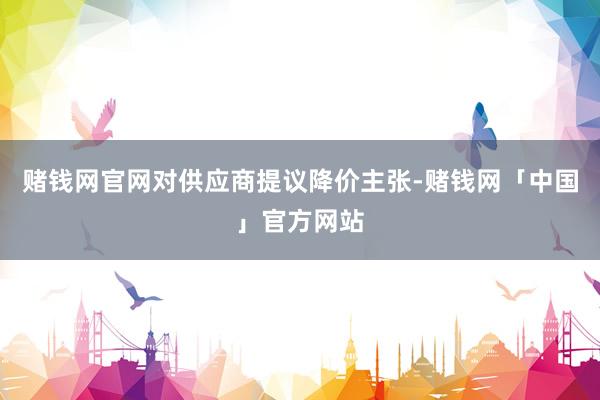 赌钱网官网对供应商提议降价主张-赌钱网「中国」官方网站